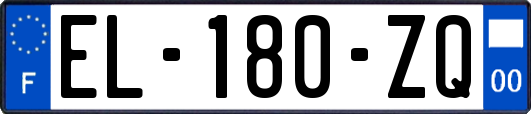 F
EL-180-ZQ
00